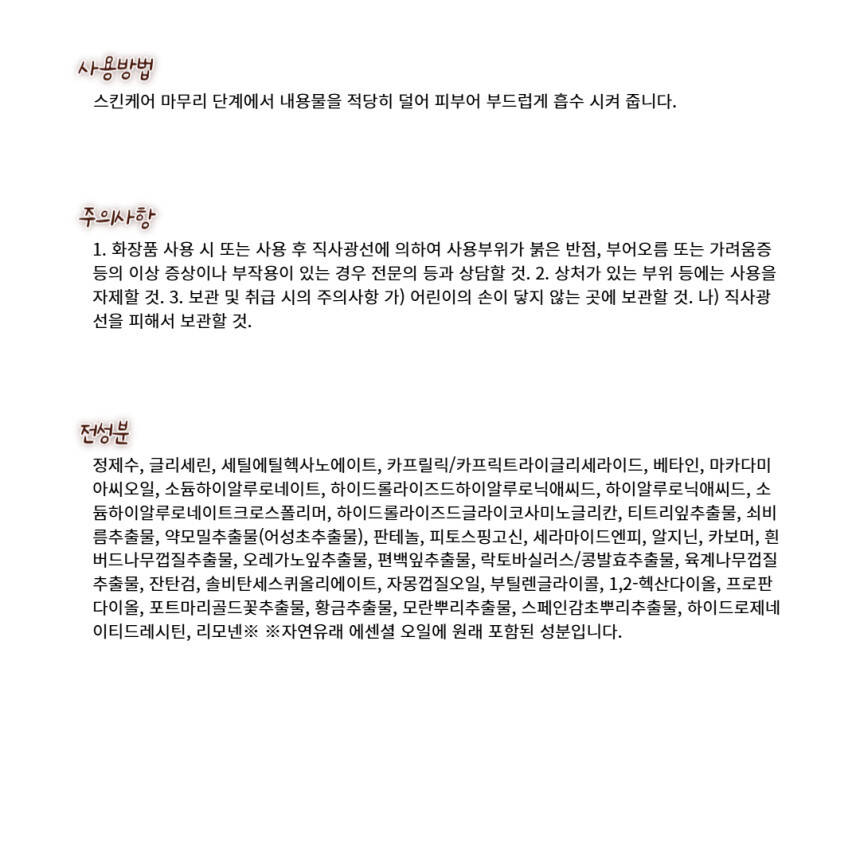 사용방법
스킨케어 마무리 단계에서 내용물을 적당히 덜어 피부어 부드럽게 흡수 시켜 줍니다.

주의사항
1. 화장품 사용 시 또는 사용 후 직사광선에 의하여 사용부위가 붉은 반점, 부어오름 또는 가려움증 등의 이상 증상이나 부작용이 있는 경우 전문의 등과 상담할 것. 2. 상처가 있는 부위 등에는 사용을 자제할 것. 3. 보관 및 취급 시의 주의사항 가) 어린이의 손이 닿지 않는 곳에 보관할 것. 나) 직사광선을 피해서 보관할 것.

전성분
정제수, 글리세린, 세틸에틸헥사노에이트, 카프릴릭/카프릭트라이글리세라이드, 베타인, 마카다미아씨오일, 소듐하이알루로네이트, 하이드롤라이즈드하이알루로닉애씨드, 하이알루로닉애씨드, 소듐하이알루로네이트크로스폴리머, 하이드롤라이즈드글라이코사미노글리칸, 티트리잎추출물, 쇠비름추출물, 약모밀추출물(어성초추출물), 판테놀, 피토스핑고신, 세라마이드엔피, 알지닌, 카보머, 흰버드나무껍질추출물, 오레가노잎추출물, 편백잎추출물, 락토바실러스/콩발효추출물, 육계나무껍질추출물, 잔탄검, 솔비탄세스퀴올리에이트, 자몽껍질오일, 부틸렌글라이콜, 1,2-헥산다이올, 프로판다이올, 포트마리골드꽃추출물, 황금추출물, 모란뿌리추출물, 스페인감초뿌리추출물, 하이드로제네이티드레시틴, 리모넨※ ※자연유래 에센셜 오일에 원래 포함된 성분입니다.